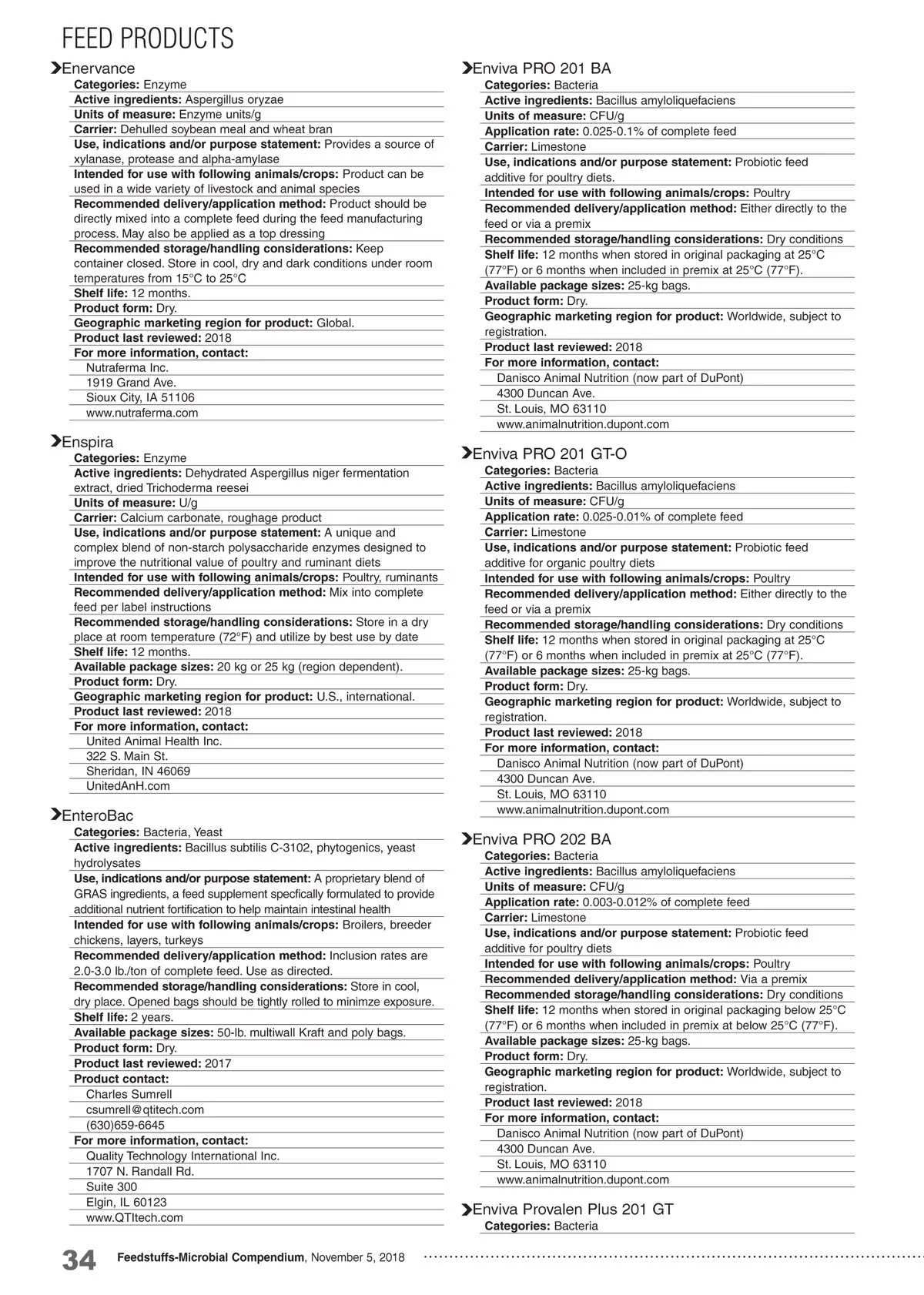 FEED PRODUCTS

Enervance
Categories: Enzyme
Active ingredients: Aspergillus oryzae
Units of measure: Enzyme units/g
Carrier: Dehulled soybean meal and wheat bran
Use, indications and/or purpose statement: Provides a source of xylanase, protease and alpha-amylase
Intended for use with following animals/crops: Product can be used in a wide variety of livestock and animal species
Recommended delivery/application method: Product should be directly mixed into a complete feed during the feed manufacturing process. May also be applied as a top dressing
Recommended storage/handling considerations: Keep container closed. Store in cool, dry and dark conditions under room temperatures from 15°C to 25°C
Shelf life: 12 months.
Product form: Dry.
Geographic marketing region for product: Global.
Product last reviewed: 2018
For more information, contact:
Nutraferma Inc.
1919 Grand Ave.
Sioux City, IA 51106
www.nutraferma.com

Enspira
Categories: Enzyme
Active ingredients: Dehydrated Aspergillus niger fermentation extract, dried Trichoderma reesei
Units of measure: U/g
Carrier: Calcium carbonate, roughage product
Use, indications and/or purpose statement: A unique and complex blend of non-starch polysaccharide enzymes designed to improve the nutritional value of poultry and ruminant diets
Intended for use with following animals/crops: Poultry, ruminants
Recommended delivery/application method: Mix into complete feed per label instructions
Recommended storage/handling considerations: Store in a dry place at room temperature (72°F) and utilize by best use by date
Shelf life: 12 months.
Available package sizes: 20 kg or 25 kg (region dependent).
Product form: Dry.
Geographic marketing region for product: U.S., international.
Product last reviewed: 2018
For more information, contact:
United Animal Health Inc.
322 S. Main St.
Sheridan, IN 46069
UnitedAnH.com

EnteroBac
Categories: Bacteria, Yeast
Active ingredients: Bacillus subtilis C-3102, phytogenics, yeast hydrolysates
Use, indications and/or purpose statement: A proprietary blend of GRAS ingredients, a feed supplement specfically formulated to provide additional nutrient fortification to help maintain intestinal health
Intended for use with following animals/crops: Broilers, breeder chickens, layers, turkeys
Recommended delivery/application method: Inclusion rates are 2.0-3.0 lb./ton of complete feed. Use as directed.
Recommended storage/handling considerations: Store in cool, dry place. Opened bags should be tightly rolled to minimze exposure.
Shelf life: 2 years.
Available package sizes: 50-lb. multiwall Kraft and poly bags.
Product form: Dry.
Product last reviewed: 2017
Product contact:
Charles Sumrell
csumrell@qtitech.com
(630)659-6645
For more information, contact:
Quality Technology International Inc.
1707 N. Randall Rd.
Suite 300
Elgin, IL 60123
www.QTItech.com

Enviva PRO 201 BA
Categories: Bacteria
Active ingredients: Bacillus amyloliquefaciens
Units of measure: CFU/g
Application rate: 0.025-0.1% of complete feed
Carrier: Limestone
Use, indications and/or purpose statement: Probiotic feed additive for poultry diets.
Intended for use with following animals/crops: Poultry
Recommended delivery/application method: Either directly to the feed or via a premix
Recommended storage/handling considerations: Dry conditions
Shelf life: 12 months when stored in original packaging at 25°C (77°F) or 6 months when included in premix at 25°C (77°F).
Available package sizes: 25-kg bags.
Product form: Dry.
Geographic marketing region for product: Worldwide, subject to registration.
Product last reviewed: 2018
For more information, contact:
Danisco Animal Nutrition (now part of DuPont)
4300 Duncan Ave.
St. Louis, MO 63110
www.animalnutrition.dupont.com

Enviva PRO 201 GT-O
Categories: Bacteria
Active ingredients: Bacillus amyloliquefaciens
Units of measure: CFU/g
Application rate: 0.025-0.01% of complete feed
Carrier: Limestone
Use, indications and/or purpose statement: Probiotic feed additive for organic poultry diets
Intended for use with following animals/crops: Poultry
Recommended delivery/application method: Either directly to the feed or via a premix
Recommended storage/handling considerations: Dry conditions
Shelf life: 12 months when stored in original packaging at 25°C (77°F) or 6 months when included in premix at 25°C (77°F).
Available package sizes: 25-kg bags.
Product form: Dry.
Geographic marketing region for product: Worldwide, subject to registration.
Product last reviewed: 2018
For more information, contact:
Danisco Animal Nutrition (now part of DuPont)
4300 Duncan Ave.
St. Louis, MO 63110
www.animalnutrition.dupont.com

Enviva PRO 202 BA
Categories: Bacteria
Active ingredients: Bacillus amyloliquefaciens
Units of measure: CFU/g
Application rate: 0.003-0.012% of complete feed
Carrier: Limestone
Use, indications and/or purpose statement: Probiotic feed additive for poultry diets
Intended for use with following animals/crops: Poultry
Recommended delivery/application method: Via a premix
Recommended storage/handling considerations: Dry conditions
Shelf life: 12 months when stored in original packaging below 25°C (77°F) or 6 months when included in premix at below 25°C (77°F).
Available package sizes: 25-kg bags.
Product form: Dry.
Geographic marketing region for product: Worldwide, subject to registration.
Product last reviewed: 2018
For more information, contact:
Danisco Animal Nutrition (now part of DuPont)
4300 Duncan Ave.
St. Louis, MO 63110
www.animalnutrition.dupont.com

Enviva Provalen Plus 201 GT
Categories: Bacteria

34 Feedstuffs-Microbial Compendium, November 5, 2018